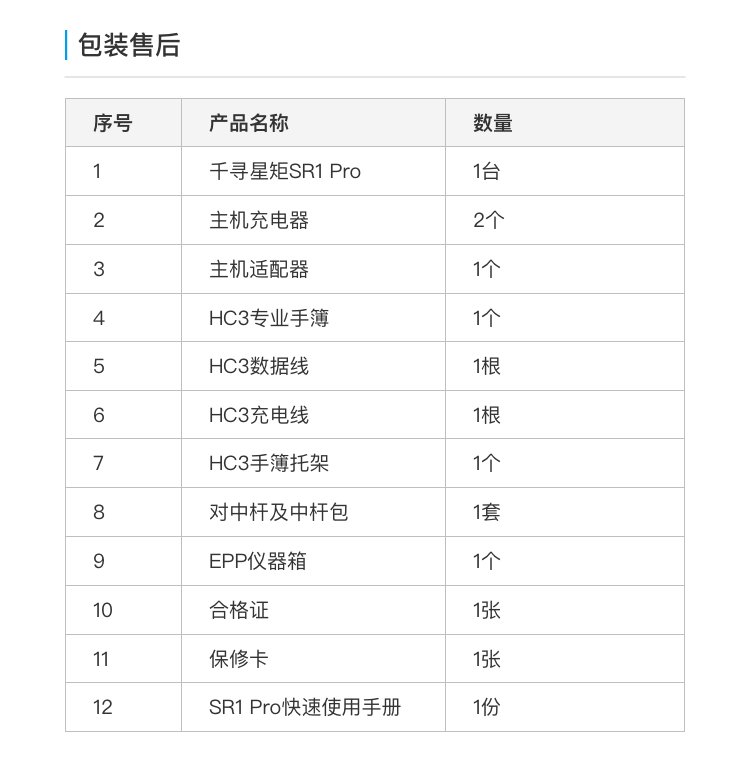 包装售后

| 序号 | 产品名称 | 数量 |
|---|---|---|
| 1 | 千寻星矩SR1 Pro | 1台 |
| 2 | 主机充电器 | 2个 |
| 3 | 主机适配器 | 1个 |
| 4 | HC3专业手簿 | 1个 |
| 5 | HC3数据线 | 1根 |
| 6 | HC3充电线 | 1根 |
| 7 | HC3手簿托架 | 1个 |
| 8 | 对中杆及中杆包 | 1套 |
| 9 | EPP仪器箱 | 1个 |
| 10 | 合格证 | 1张 |
| 11 | 保修卡 | 1张 |
| 12 | SR1 Pro快速使用手册 | 1份 |